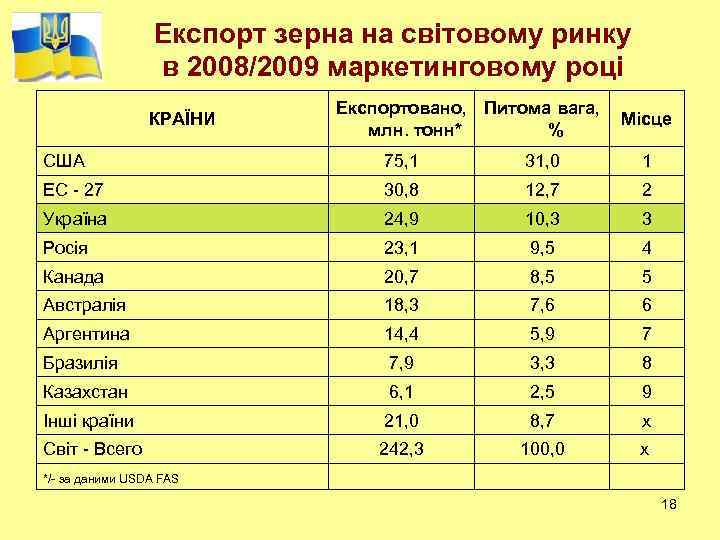 Експорт зерна на світовому ринку в 2008/2009 маркетинговому році

| КРАЇНИ | Експортовано, млн. тонн* | Питома вага, % | Місце |
|---|---|---|---|
| США | 75,1 | 31,0 | 1 |
| ЕС - 27 | 30,8 | 12,7 | 2 |
| Україна | 24,9 | 10,3 | 3 |
| Росія | 23,1 | 9,5 | 4 |
| Канада | 20,7 | 8,5 | 5 |
| Австралія | 18,3 | 7,6 | 6 |
| Аргентина | 14,4 | 5,9 | 7 |
| Бразилія | 7,9 | 3,3 | 8 |
| Казахстан | 6,1 | 2,5 | 9 |
| Інші країни | 21,0 | 8,7 | х |
| Світ - Всего | 242,3 | 100,0 | х |
| */- за даними USDA FAS | | | |

18